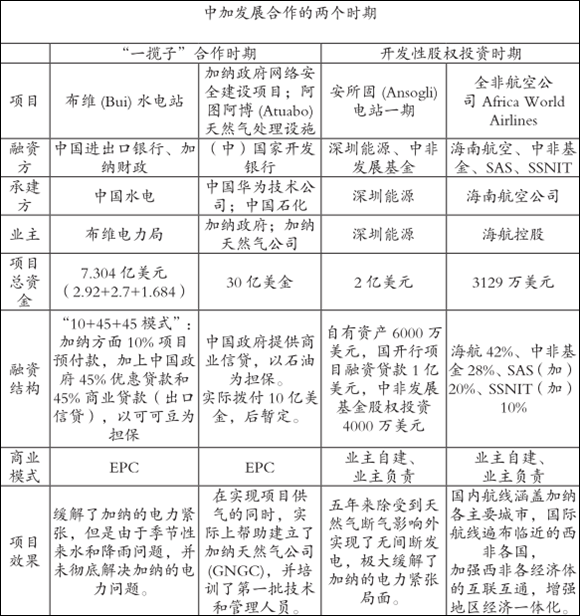 中加发展合作的两个时期

| | “一揽子”合作时期 | | 开发性股权投资时期 | |
|---|---|---|---|---|
| 项目 | 布维 (Bui) 水电站 | 加纳政府网络安全建设项目；阿图阿博 (Atuabo) 天然气处理设施 | 安所固 (Ansogli) 电站一期 | 全非航空公司 Africa World Airlines |
| 融资方 | 中国进出口银行、加纳财政 | （中）国家开发银行 | 深圳能源、中非发展基金 | 海南航空、中非基金、SAS、SSNIT |
| 承建方 | 中国水电 | 中国华为技术公司；中国石化 | 深圳能源 | 海南航空公司 |
| 业主 | 布维电力局 | 加纳政府；加纳天然气公司 | 深圳能源 | 海航控股 |
| 项目总资金 | 7.304 亿美元（2.92+2.7+1.684） | 30 亿美金 | 2 亿美元 | 3129 万美元 |
| 融资结构 | “10+45+45 模式”：加纳方面 10% 项目预付款，加上中国政府 45% 优惠贷款和 45% 商业贷款（出口信贷），以可可豆为担保 | 中国政府提供商业信贷，以石油为担保。实际拨付 10 亿美金，后暂定。 | 自有资产 6000 万美元，国开行项目融资贷款 1 亿美元，中非发展基金股权投资 4000 万美元 | 海航 42%、中非基金 28%、SAS（加）20%、SSNIT（加）10% |
| 商业模式 | EPC | EPC | 业主自建、业主负责 | 业主自建、业主负责 |
| 项目效果 | 缓解了加纳的电力紧张，但是由于季节性来水和降雨问题，并未彻底解决加纳的电力问题。 | 在实现项目供气的同时，实际上帮助建立了加纳天然气公司 (GNGC)，并培训了第一批技术和管理人员。 | 五年来除受到天然气断气影响外实现了无间断发电，极大缓解了加纳的电力紧张局面。 | 国内航线涵盖加纳各主要城市，国际航线遍布临近的西非各国，加强西非各经济体的互联互通，增强地区经济一体化。 |